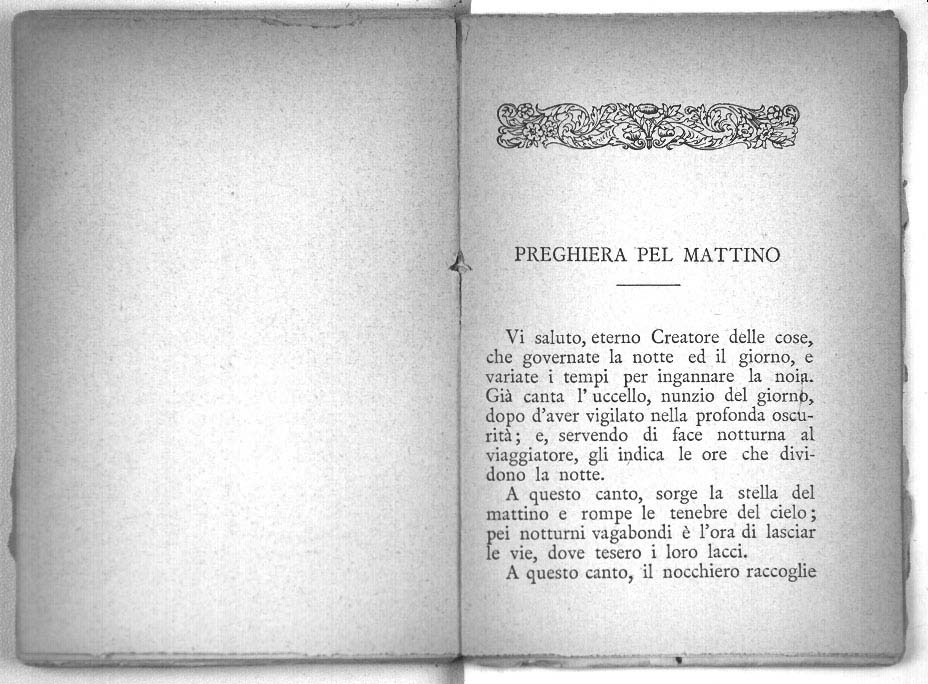 PREGHIERA PEL MATTINO

Vi saluto, eterno Creatore delle cose, che governate la notte ed il giorno, e variate i tempi per ingannare la noia. Già canta l' uccello, nunzio del giorno, dopo d'aver vigilato nella profonda oscurità; e, servendo di face notturna al viaggiatore, gli indica le ore che dividono la notte.

A questo canto, sorge la stella del mattino e rompe le tenebre del cielo; pei notturni vagabondi è l'ora di lasciar le vie, dove tesero i loro lacci.

A questo canto, il nocchiero raccoglie